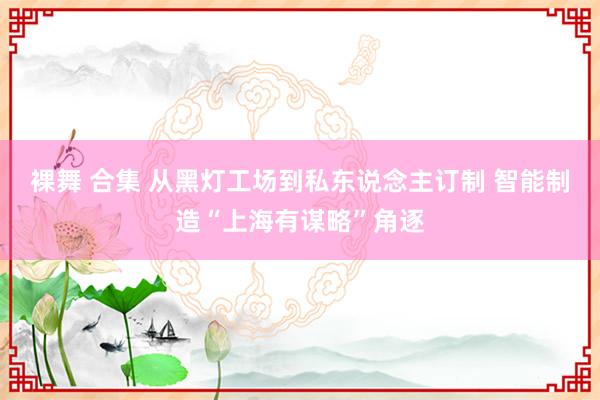 裸舞 合集 从黑灯工场到私东说念主订制 智能制造“上海有谋略”角逐